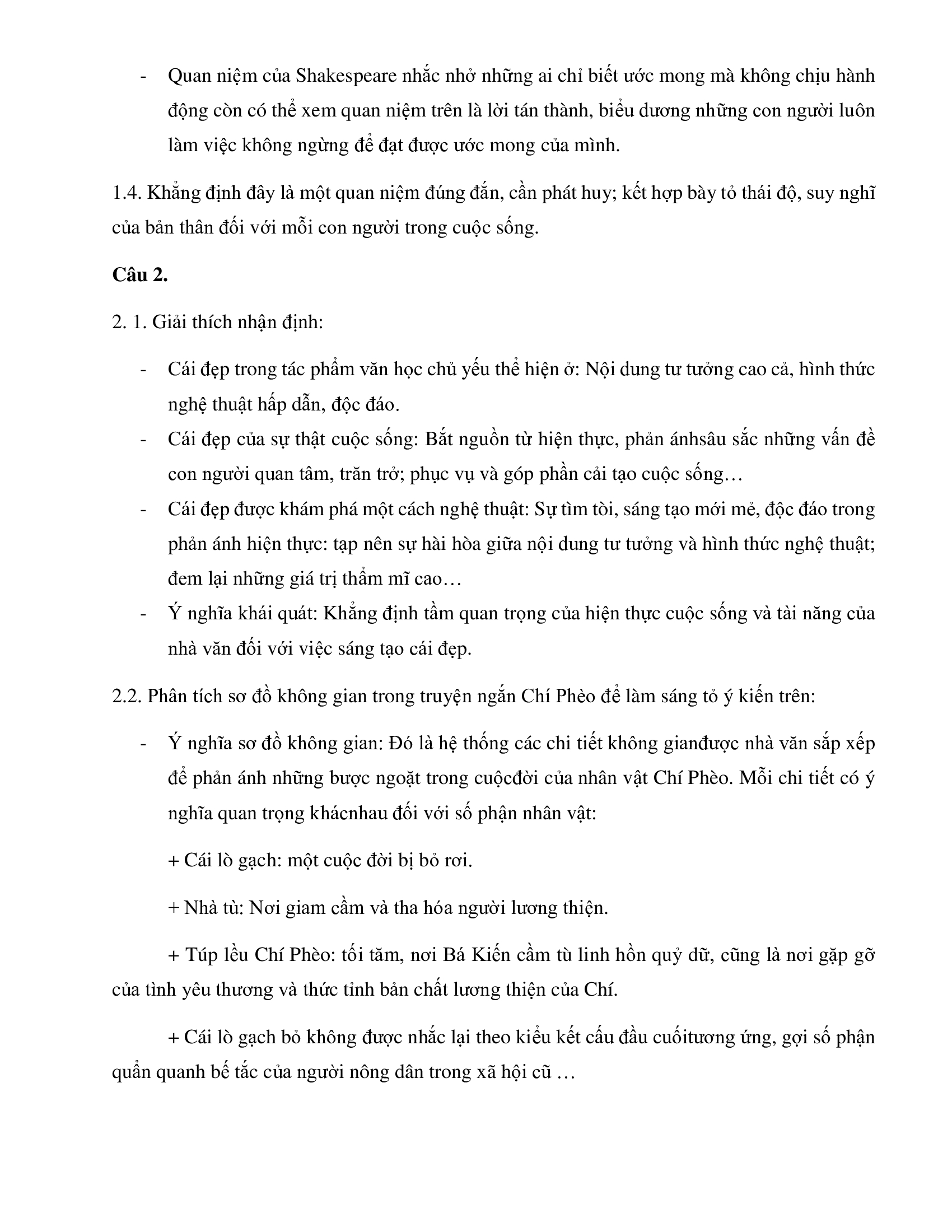 - Quan niệm của Shakespeare nhắc nhở những ai chỉ biết ước mong mà không chịu hành động còn có thể xem quan niệm trên là lời tán thành, biểu dương những con người luôn làm việc không ngừng để đạt được ước mong của mình.

1.4. Khẳng định đây là một quan niệm đúng đắn, cần phát huy; kết hợp bày tỏ thái độ, suy nghĩ của bản thân đối với mỗi con người trong cuộc sống.

Câu 2.

2. 1. Giải thích nhận định:

- Cái đẹp trong tác phẩm văn học chủ yếu thể hiện ở: Nội dung tư tưởng cao cả, hình thức nghệ thuật hấp dẫn, độc đáo.
- Cái đẹp của sự thật cuộc sống: Bắt nguồn từ hiện thực, phản ánhsâu sắc những vấn đề con người quan tâm, trăn trở; phục vụ và góp phần cải tạo cuộc sống…
- Cái đẹp được khám phá một cách nghệ thuật: Sự tìm tòi, sáng tạo mới mẻ, độc đáo trong phản ánh hiện thực: tạp nên sự hài hòa giữa nội dung tư tưởng và hình thức nghệ thuật; đem lại những giá trị thẩm mĩ cao…
- Ý nghĩa khái quát: Khẳng định tầm quan trọng của hiện thực cuộc sống và tài năng của nhà văn đối với việc sáng tạo cái đẹp.

2.2. Phân tích sơ đồ không gian trong truyện ngắn Chí Phèo để làm sáng tỏ ý kiến trên:

- Ý nghĩa sơ đồ không gian: Đó là hệ thống các chi tiết không gianđược nhà văn sắp xếp để phản ánh những bược ngoặt trong cuộcđời của nhân vật Chí Phèo. Mỗi chi tiết có ý nghĩa quan trọng khácnhau đối với số phận nhân vật:

+ Cái lò gạch: một cuộc đời bị bỏ rơi.

+ Nhà tù: Nơi giam cầm và tha hóa người lương thiện.

+ Túp lều Chí Phèo: tối tăm, nơi Bá Kiến cầm tù linh hồn quỷ dữ, cũng là nơi gặp gỡ của tình yêu thương và thức tỉnh bản chất lương thiện của Chí.

+ Cái lò gạch bỏ không được nhắc lại theo kiểu kết cấu đầu cuốitương ứng, gợi số phận quẩn quanh bế tắc của người nông dân trong xã hội cũ …